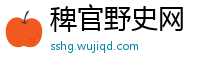 稗官野史网
sshg.wujiqd.com